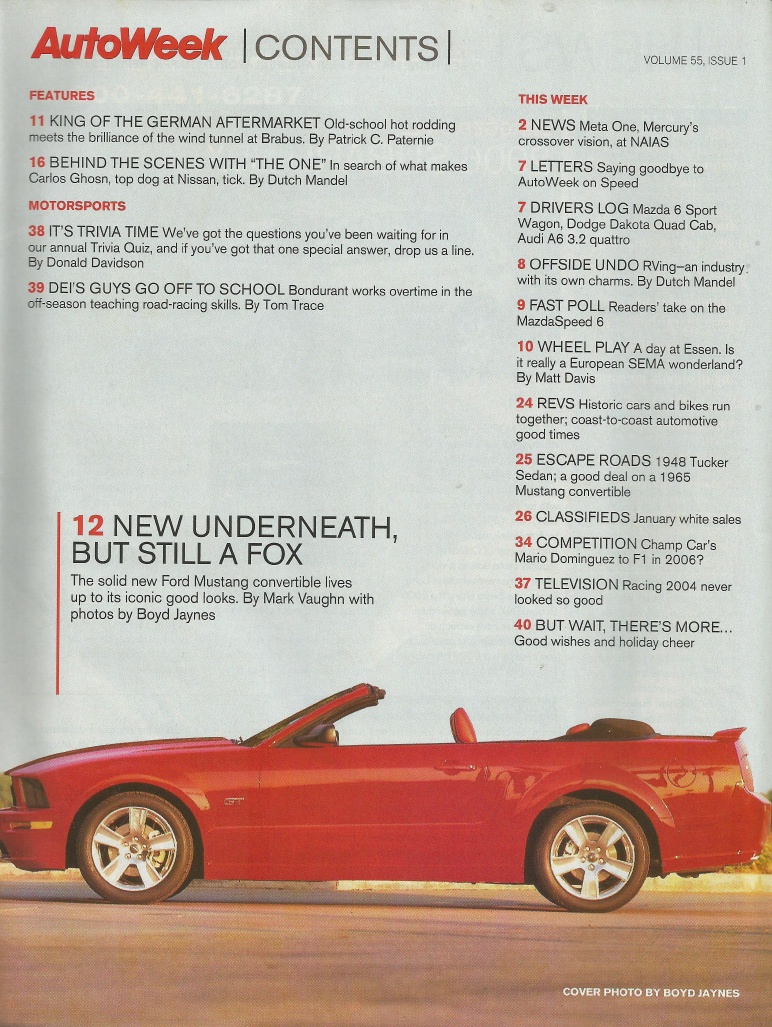 AutoWeek | CONTENTS |

VOLUME 55, ISSUE 1

FEATURES

11 KING OF THE GERMAN AFTERMARKET Old-school hot rodding meets the brilliance of the wind tunnel at Brabus. By Patrick C. Paternie

16 BEHIND THE SCENES WITH "THE ONE" In search of what makes Carlos Ghosn, top dog at Nissan, tick. By Dutch Mandel

MOTORSPORTS

38 IT'S TRIVIA TIME We've got the questions you've been waiting for in our annual Trivia Quiz, and if you've got that one special answer, drop us a line. By Donald Davidson

39 DEI'S GUYS GO OFF TO SCHOOL Bondurant works overtime in the off-season teaching road-racing skills. By Tom Trace

12 NEW UNDERNEATH, BUT STILL A FOX

The solid new Ford Mustang convertible lives up to its iconic good looks. By Mark Vaughn with photos by Boyd Jaynes

THIS WEEK

2 NEWS Meta One, Mercury's crossover vision, at NAIAS

7 LETTERS Saying goodbye to AutoWeek on Speed

7 DRIVERS LOG Mazda 6 Sport Wagon, Dodge Dakota Quad Cab, Audi A6 3.2 quattro

8 OFFSIDE UNDO RVing–an industry with its own charms. By Dutch Mandel

9 FAST POLL Readers' take on the MazdaSpeed 6

10 WHEEL PLAY A day at Essen. Is it really a European SEMA wonderland? By Matt Davis

24 REVS Historic cars and bikes run together; coast-to-coast automotive good times

25 ESCAPE ROADS 1948 Tucker Sedan; a good deal on a 1965 Mustang convertible

26 CLASSIFIEDS January white sales

34 COMPETITION Champ Car's Mario Dominguez to F1 in 2006?

37 TELEVISION Racing 2004 never looked so good

40 BUT WAIT, THERE'S MORE... Good wishes and holiday cheer

COVER PHOTO BY BOYD JAYNES